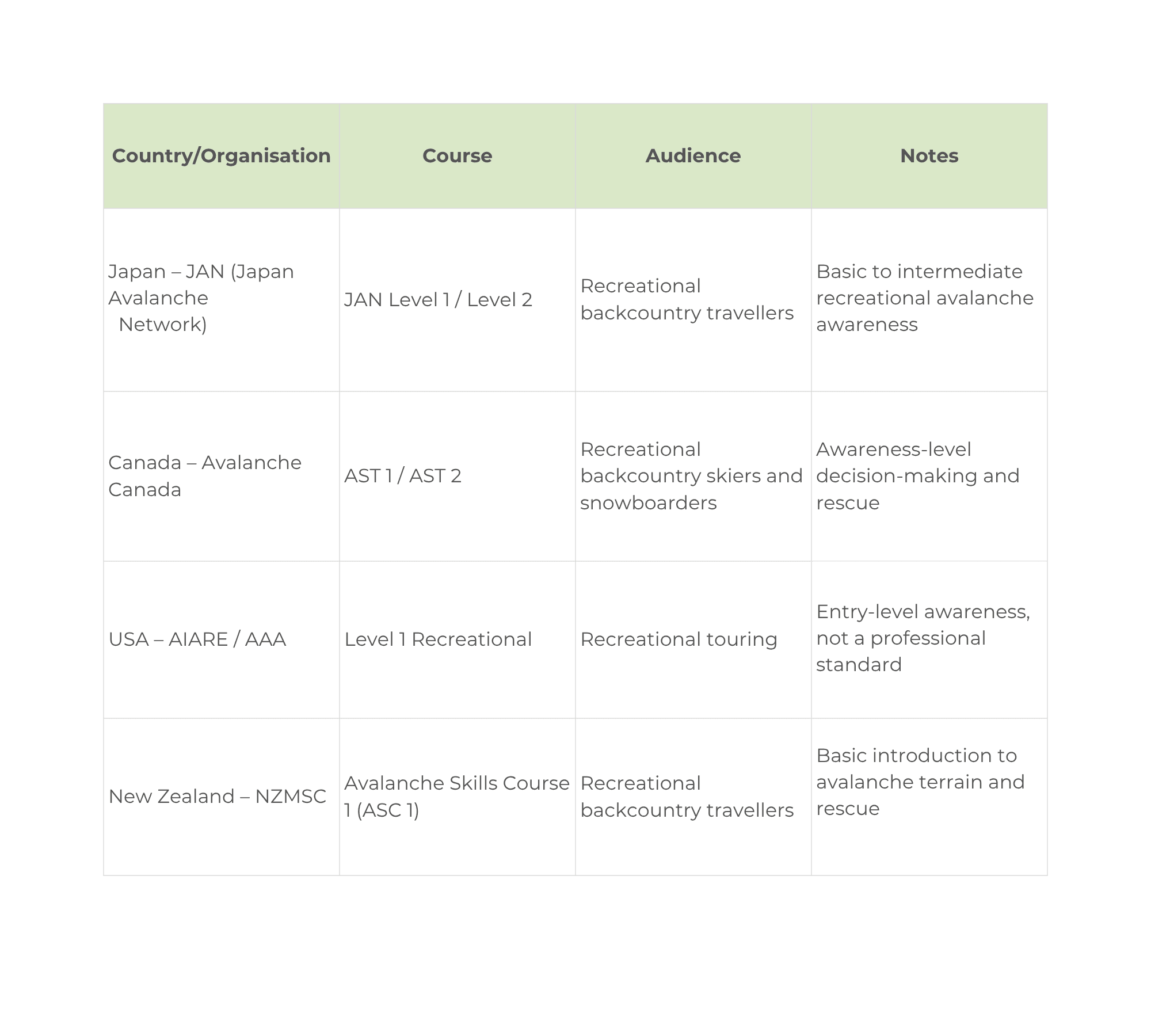 | Country/Organisation | Course | Audience | Notes |
|---|---|---|---|
| Japan – JAN (Japan Avalanche Network) | JAN Level 1 / Level 2 | Recreational backcountry travellers | Basic to intermediate recreational avalanche awareness |
| Canada – Avalanche Canada | AST 1 / AST 2 | Recreational backcountry skiers and snowboarders | Awareness-level decision-making and rescue |
| USA – AIARE / AAA | Level 1 Recreational | Recreational touring | Entry-level awareness, not a professional standard |
| New Zealand – NZMSC | Avalanche Skills Course 1 (ASC 1) | Recreational backcountry travellers | Basic introduction to avalanche terrain and rescue |